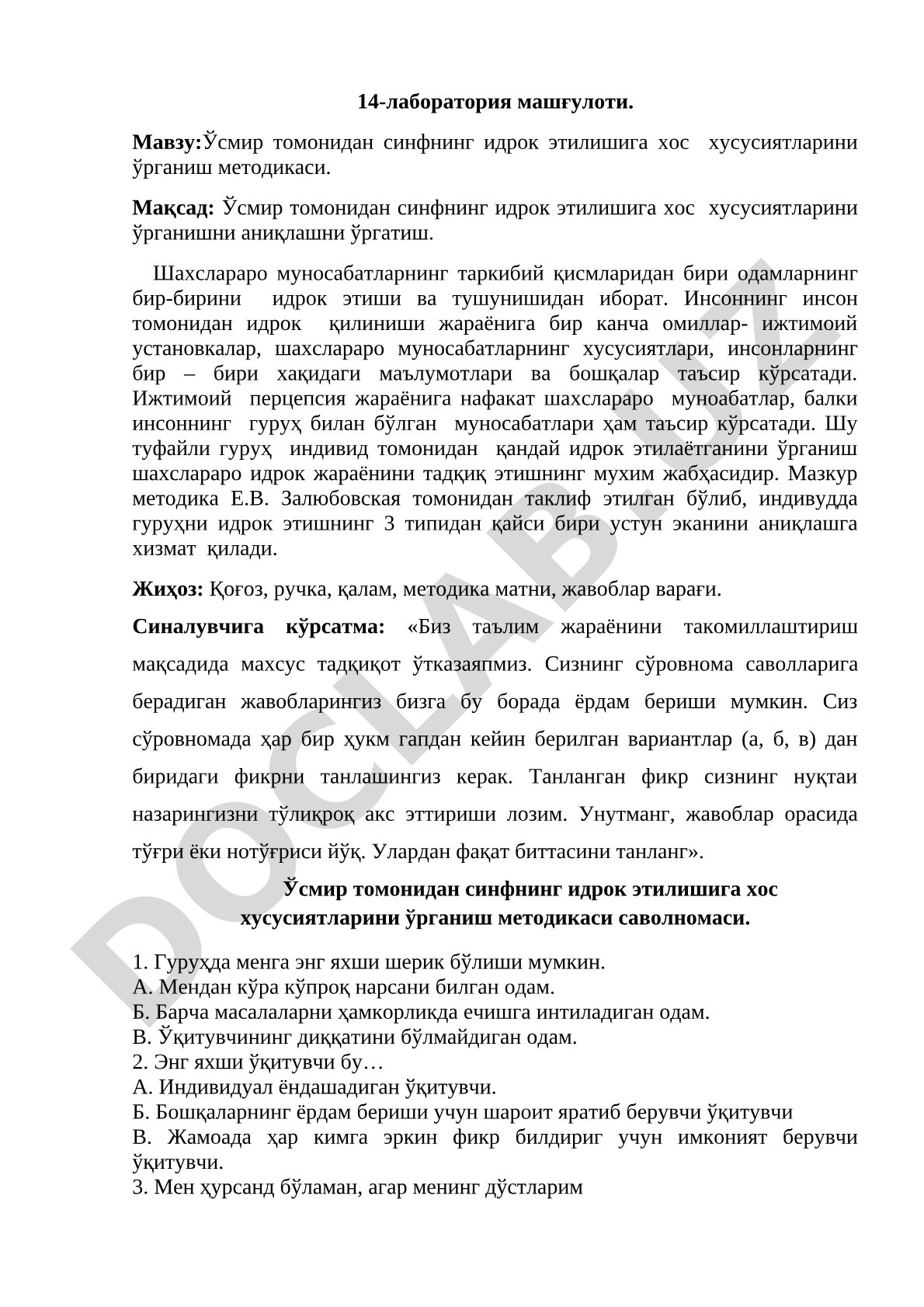 14-лаборатория машғулоти.

Мавзу:Ўсмир томонидан синфнинг идрок этилишига хос хусусиятларини ўрганиш методикаси.

Мақсад: Ўсмир томонидан синфнинг идрок этилишига хос хусусиятларини ўрганишни аниқлашни ўргатиш.

Шахслараро муносабатларнинг таркибий қисмларидан бири одамларнинг бир-бирини идрок этиши ва тушунишидан иборат. Инсоннинг инсон томонидан идрок қилиниши жараёнига бир канча омиллар- ижтимоий установкалар, шахслараро муносабатларнинг хусусиятлари, инсонларнинг бир – бири хақидаги маълумотлари ва бошқалар таъсир кўрсатади. Ижтимоий перцепсия жараёнига нафакат шахслараро муноабатлар, балки инсоннинг гуруҳ билан бўлган муносабатлари ҳам таъсир кўрсатади. Шу туфайли гуруҳ индивид томонидан қандай идрок этилаётганини ўрганиш шахслараро идрок жараёнини тадқиқ этишнинг мухим жабҳасидир. Мазкур методика Е.В. Залюбовская томонидан таклиф этилган бўлиб, индивудда гуруҳни идрок этишнинг 3 типидан қайси бири устун эканини аниқлашга хизмат қилади.

Жиҳоз: Қоғоз, ручка, қалам, методика матни, жавоблар варағи.

Синалувчига кўрсатма: «Биз таълим жараёнини такомиллаштириш мақсадида махсус тадқиқот ўтказаяпмиз. Сизнинг сўровнома саволларига берадиган жавобларингиз бизга бу борада ёрдам бериши мумкин. Сиз сўровномада ҳар бир ҳукм гапдан кейин берилган вариантлар (а, б, в) дан биридаги фикрни танлашингиз керак. Танланган фикр сизнинг нуқтаи назарингизни тўлиқроқ акс эттириши лозим. Унутманг, жавоблар орасида тўғри ёки нотўғриси йўқ. Улардан фақат биттасини танланг».

Ўсмир томонидан синфнинг идрок этилишига хос хусусиятларини ўрганиш методикаси саволномаси.

1. Гуруҳда менга энг яхши шерик бўлиши мумкин.
А. Мендан кўра кўпроқ нарсани билган одам.
Б. Барча масалаларни ҳамкорликда ечишга интиладиган одам.
В. Ўқитувчининг диққатини бўлмайдиган одам.
2. Энг яхши ўқитувчи бу…
А. Индивидуал ёндашадиган ўқитувчи.
Б. Бошқаларнинг ёрдам бериши учун шароит яратиб берувчи ўқитувчи
В. Жамоада ҳар кимга эркин фикр билдириг учун имконият берувчи ўқитувчи.
3. Мен ҳурсанд бўламан, агар менинг дўстларим

DOCLAB.UZ